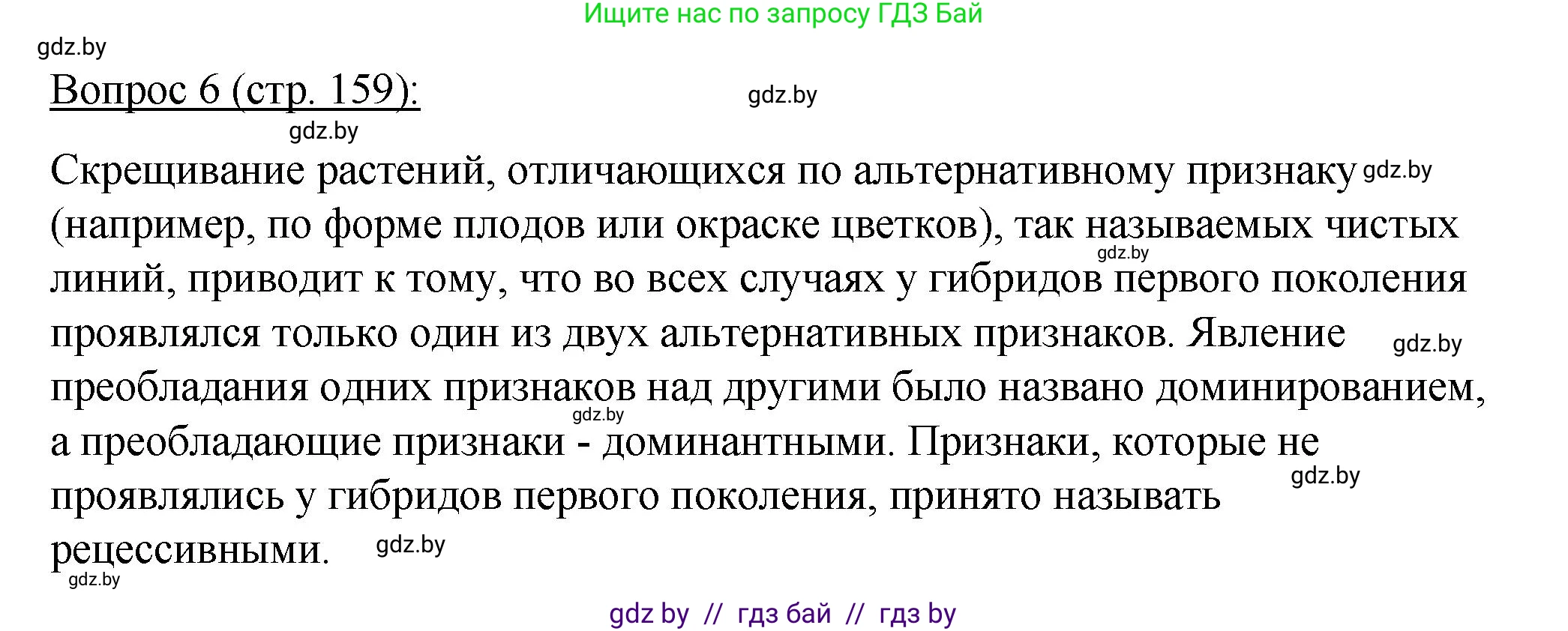 Ищите нас по запросу ГДЗ Бай

gdz.by

Вопрос 6 (стр. 159):

gdz.by

gdz.by

Скрещивание растений, отличающихся по альтернативному признаку gdz.by (например, по форме плодов или окраске цветков), так называемых чистых gdz.by линий, приводит к тому, что во всех случаях у гибридов первого поколения проявлялся только один из двух альтернативных признаков. Явление gdz.by преобладания одних признаков над другими было названо доминированием, gdz.by а преобладающие признаки - доминантными. Признаки, которые не gdz.by проявлялись у гибридов первого поколения, принято называть рецессивными. gdz.by

gdz.by

gdz by // гдз бай // гдз by